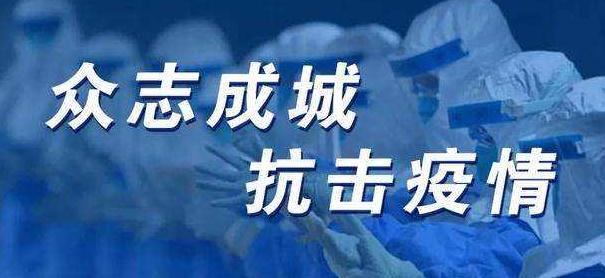 众志成城
抗击疫情